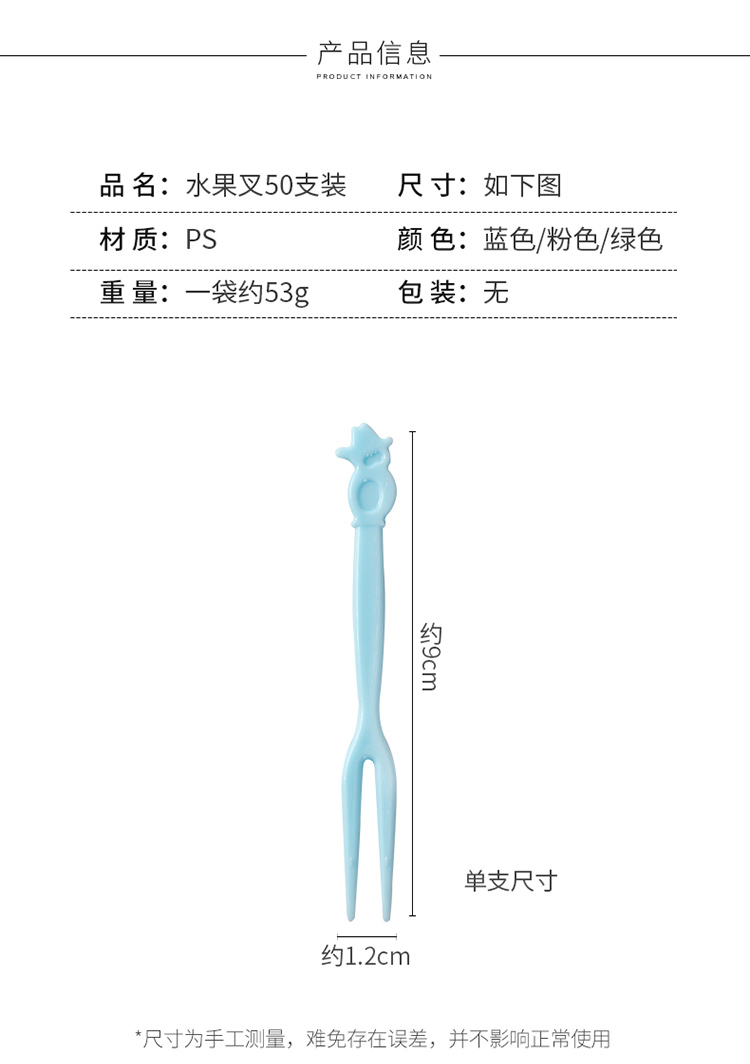 产品信息
PRODUCT INFORMATION

品名：水果叉50支装 尺寸：如下图

材质：PS 颜色：蓝色/粉色/绿色

重量：一袋约53g 包装：无

约9cm

单支尺寸

约1.2cm

*尺寸为手工测量，难免存在误差，并不影响正常使用